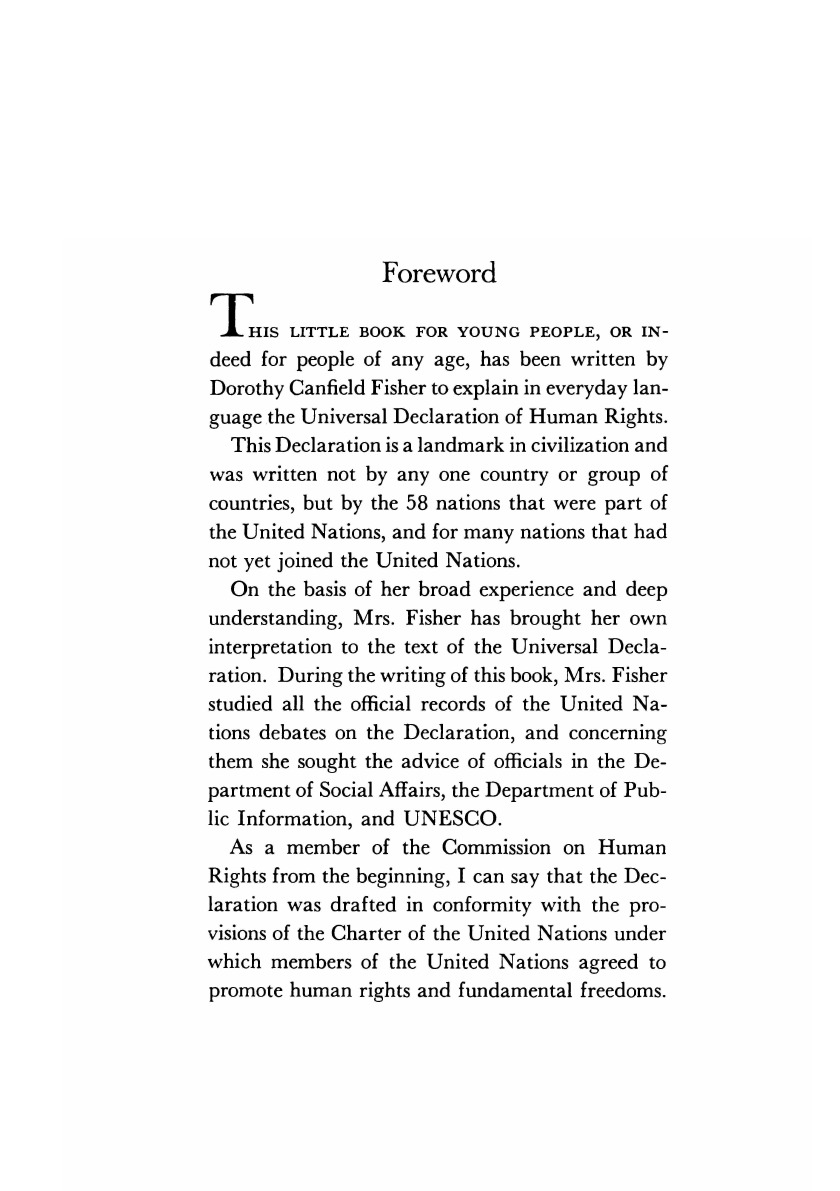 Foreword

THIS LITTLE BOOK FOR YOUNG PEOPLE, OR INdeed for people of any age, has been written by Dorothy Canfield Fisher to explain in everyday language the Universal Declaration of Human Rights.

This Declaration is a landmark in civilization and was written not by any one country or group of countries, but by the 58 nations that were part of the United Nations, and for many nations that had not yet joined the United Nations.

On the basis of her broad experience and deep understanding, Mrs. Fisher has brought her own interpretation to the text of the Universal Declaration. During the writing of this book, Mrs. Fisher studied all the official records of the United Nations debates on the Declaration, and concerning them she sought the advice of officials in the Department of Social Affairs, the Department of Public Information, and UNESCO.

As a member of the Commission on Human Rights from the beginning, I can say that the Declaration was drafted in conformity with the provisions of the Charter of the United Nations under which members of the United Nations agreed to promote human rights and fundamental freedoms.